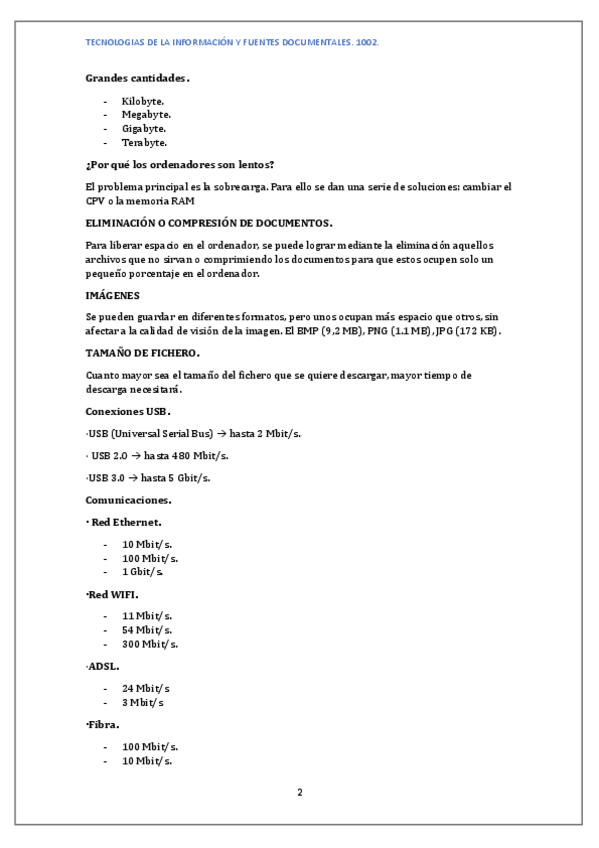 TECNOLOGIAS DE LA INFORMACIÓN Y FUENTES DOCUMENTALES. 1002.

Grandes cantidades.

- Kilobyte.
- Megabyte.
- Gigabyte.
- Terabyte.

¿Por qué los ordenadores son lentos?

El problema principal es la sobrecarga. Para ello se dan una serie de soluciones: cambiar el CPV o la memoria RAM

ELIMINACIÓN O COMPRESIÓN DE DOCUMENTOS.

Para liberar espacio en el ordenador, se puede lograr mediante la eliminación aquellos archivos que no sirvan o comprimiendo los documentos para que estos ocupen solo un pequeño porcentaje en el ordenador.

IMÁGENES

Se pueden guardar en diferentes formatos, pero unos ocupan más espacio que otros, sin afectar a la calidad de visión de la imagen. El BMP (9,2 MB), PNG (1.1 MB), JPG (172 KB).

TAMAÑO DE FICHERO.

Cuanto mayor sea el tamaño del fichero que se quiere descargar, mayor tiempo de descarga necesitará.

Conexiones USB.

·USB (Universal Serial Bus) → hasta 2 Mbit/s.

· USB 2.0 → hasta 480 Mbit/s.

·USB 3.0 → hasta 5 Gbit/s.

Comunicaciones.

· Red Ethernet.

- 10 Mbit/s.
- 100 Mbit/s.
- 1 Gbit/s.

·Red WIFI.

- 11 Mbit/s.
- 54 Mbit/s.
- 300 Mbit/s.

·ADSL.

- 24 Mbit/s
- 3 Mbit/s

·Fibra.

- 100 Mbit/s.
- 10 Mbit/s.

2